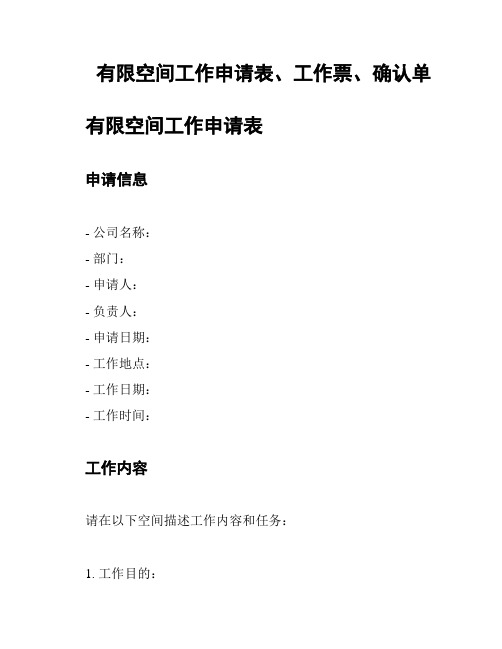 有限空间工作申请表、工作票、确认单

有限空间工作申请表

申请信息

- 公司名称：
- 部门：
- 申请人：
- 负责人：
- 申请日期：
- 工作地点：
- 工作日期：
- 工作时间：

工作内容

请在以下空间描述工作内容和任务：

1. 工作目的：